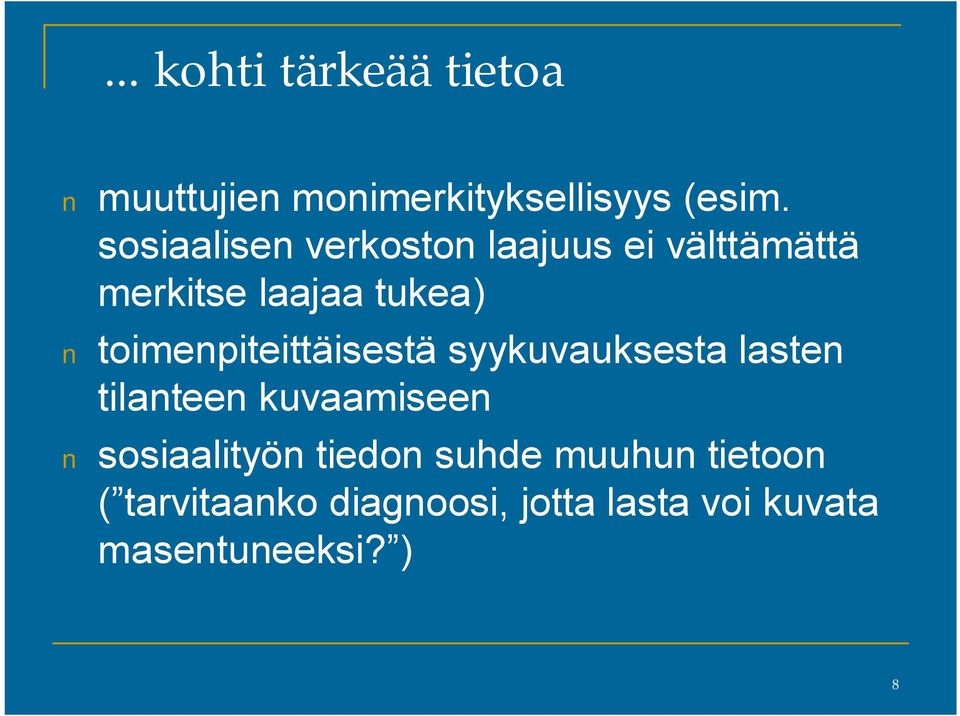 ... kohti tärkeää tietoa

n muuttujien monimerkityksellisyys (esim. sosiaalisen verkoston laajuus ei välttämättä merkitse laajaa tukea)

n toimenpiteittäisestä syykuvauksesta lasten tilanteen kuvaamiseen

n sosiaalityön tiedon suhde muuhun tietoon (”tarvitaanko diagnoosi, jotta lasta voi kuvata masentuneeksi?”)

8